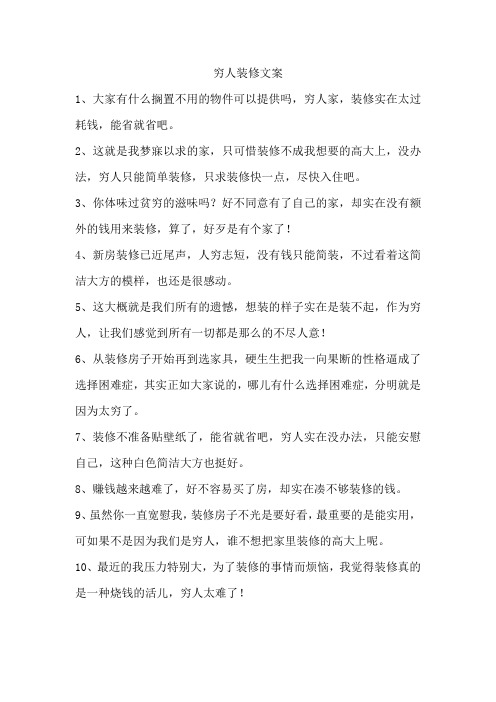 穷人装修文案

1、大家有什么搁置不用的物件可以提供吗，穷人家，装修实在太过耗钱，能省就省吧。

2、这就是我梦寐以求的家，只可惜装修不成我想要的高大上，没办法，穷人只能简单装修，只求装修快一点，尽快入住吧。

3、你体味过贫穷的滋味吗？好不同意有了自己的家，却实在没有额外的钱用来装修，算了，好歹是有个家了！

4、新房装修已近尾声，人穷志短，没有钱只能简装，不过看着这简洁大方的模样，也还是很感动。

5、这大概就是我们所有的遗憾，想装的样子实在是装不起，作为穷人，让我们感觉到所有一切都是那么的不尽人意！

6、从装修房子开始再到选家具，硬生生把我一向果断的性格逼成了选择困难症，其实正如大家说的，哪儿有什么选择困难症，分明就是因为太穷了。

7、装修不准备贴壁纸了，能省就省吧，穷人实在没办法，只能安慰自己，这种白色简洁大方也挺好。

8、赚钱越来越难了，好不容易买了房，却实在凑不够装修的钱。

9、虽然你一直宽慰我，装修房子不光是要好看，最重要的是能实用，可如果不是因为我们是穷人，谁不想把家里装修的高大上呢。

10、最近的我压力特别大，为了装修的事情而烦恼，我觉得装修真的是一种烧钱的活儿，穷人太难了！